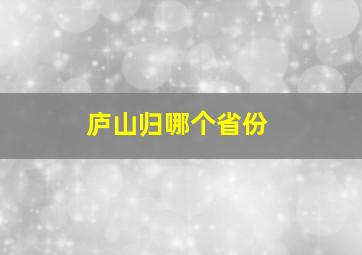 庐山归哪个省份